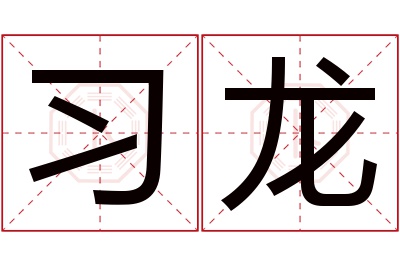 习龙